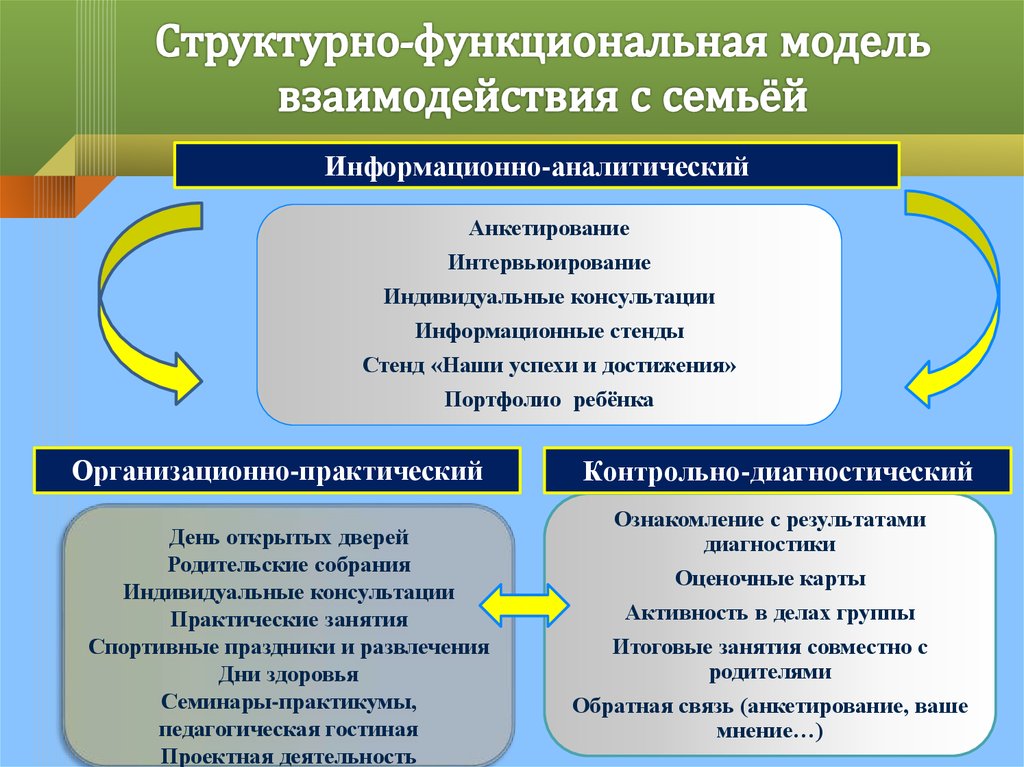 Структурно-функциональная модель взаимодействия с семьёй

Информационно-аналитический

Анкетирование
Интервьюирование
Индивидуальные консультации
Информационные стенды
Стенд «Наши успехи и достижения»
Портфолио ребёнка

Организационно-практический

День открытых дверей
Родительские собрания
Индивидуальные консультации
Практические занятия
Спортивные праздники и развлечения
Дни здоровья
Семинары-практикумы, педагогическая гостиная
Проектная деятельность

Контрольно-диагностический

Ознакомление с результатами диагностики
Оценочные карты
Активность в делах группы
Итоговые занятия совместно с родителями
Обратная связь (анкетирование, ваше мнение…)